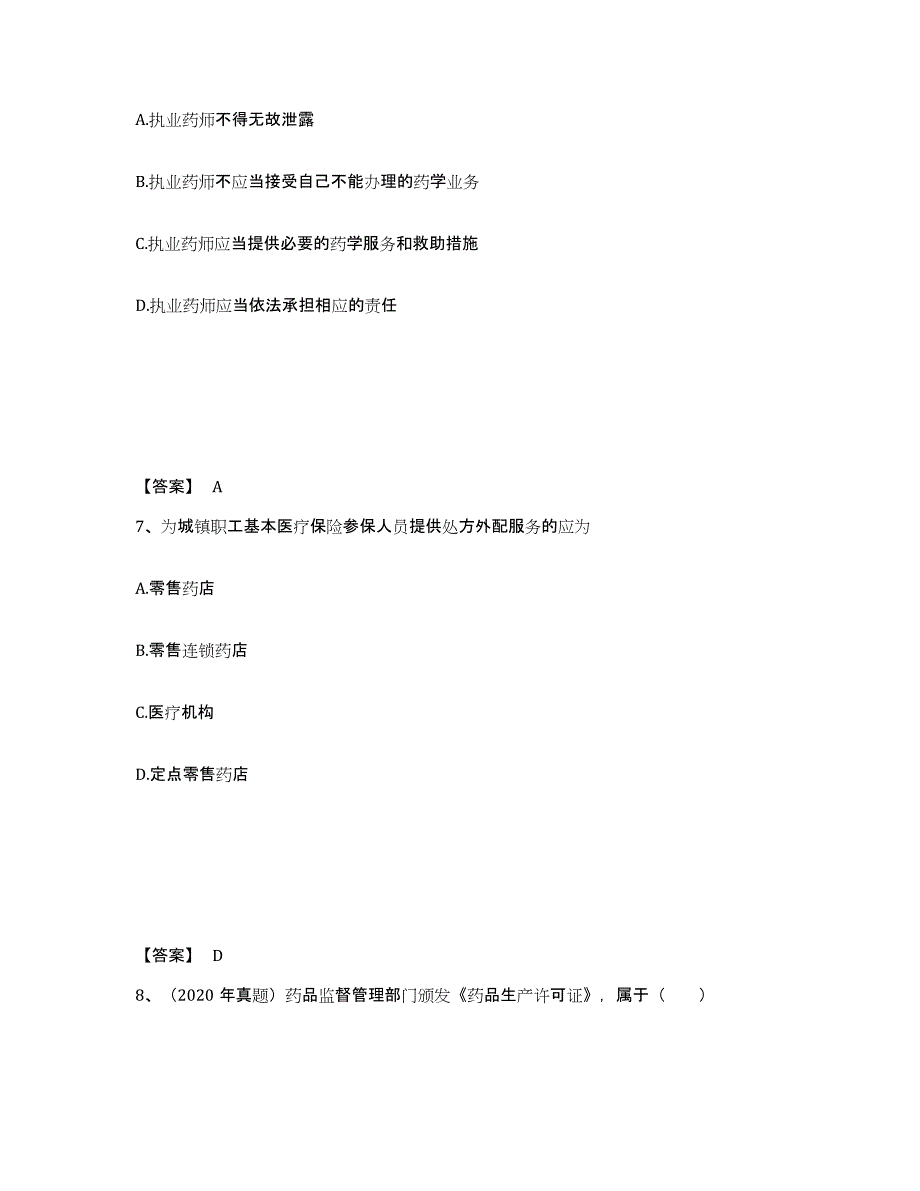 A.执业药师不得无故泄露

B.执业药师不应当接受自己不能办理的药学业务

C.执业药师应当提供必要的药学服务和救助措施

D.执业药师应当依法承担相应的责任

【答案】 A

7、为城镇职工基本医疗保险参保人员提供处方外配服务的应为

A.零售药店

B.零售连锁药店

C.医疗机构

D.定点零售药店

【答案】 D

8、（2020 年真题）药品监督管理部门颁发《药品生产许可证》，属于（　　）